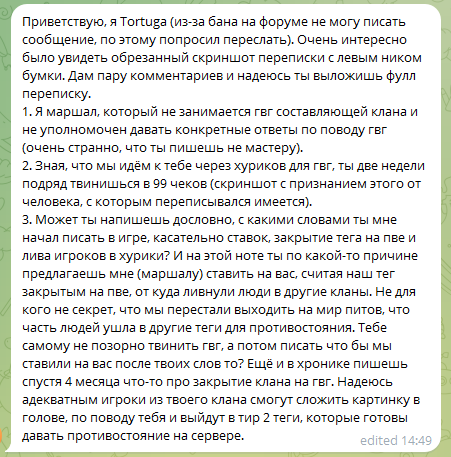 Приветствую, я Tortuga (из-за бана на форуме не могу писать сообщение, по этому попросил переслать). Очень интересно было увидеть обрезанный скриншот переписки с левым ником бумки. Дам пару комментариев и надеюсь ты выложишь фулл переписку.
1. Я маршал, который не занимается гвг составляющей клана и не уполномочен давать конкретные ответы по поводу гвг (очень странно, что ты пишешь не мастеру).
2. Зная, что мы идём к тебе через хуриков для гвг, ты две недели подряд твинишься в 99 чеков (скриншот с признанием этого от человека, с которым переписывался имеется).
3. Может ты напишешь дословно, с какими словами ты мне начал писать в игре, касательно ставок, закрытие тега на пве и лива игроков в хурики? И на этой ноте ты по какой-то причине предлагаешь мне (маршалу) ставить на вас, считая наш тег закрытым на пве, от куда ливнули люди в другие кланы. Не для кого не секрет, что мы перестали выходить на мир питов, что часть людей ушла в другие теги для противостояния. Тебе самому не позорно твинить гвг, а потом писать что бы мы ставили на вас после твоих слов то? Ещё и в хронике пишешь спустя 4 месяца что-то про закрытие клана на гвг. Надеюсь адекватным игроки из твоего клана смогут сложить картинку в голове, по поводу тебя и выйдут в тир 2 теги, которые готовы давать противостояние на сервере.
edited 14:49